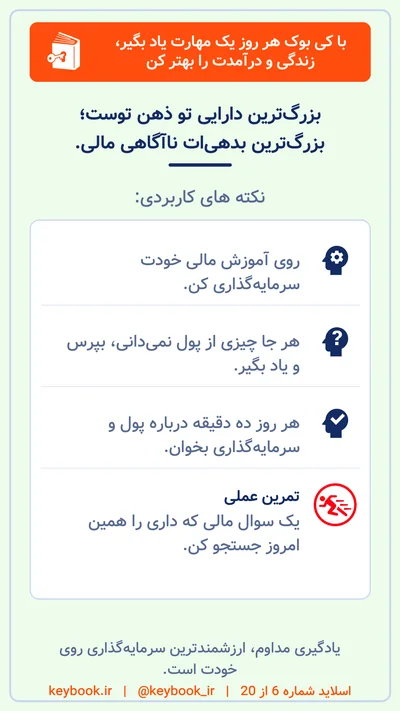 با کی بوک هر روز یک مهارت یاد بگیر، زندگی و درآمدت را بهتر کن

بزرگ‌ترین دارایی تو ذهن توست؛
بزرگ‌ترین بدهی‌ات ناآگاهی مالی.

نکته های کاربردی:

روی آموزش مالی خودت سرمایه‌گذاری کن.

هر جا چیزی از پول نمی‌دانی، بپرس و یاد بگیر.

هر روز ده دقیقه درباره پول و سرمایه‌گذاری بخوان.

تمرین عملی
یک سوال مالی که داری را همین امروز جستجو کن.

یادگیری مداوم، ارزشمندترین سرمایه‌گذاری روی خودت است.

اسلاید شماره 6 از 20 | @keybook_ir | keybook.ir